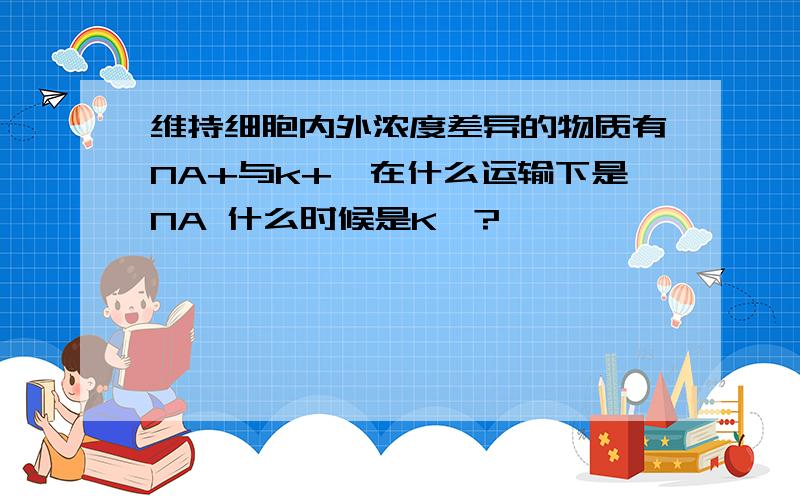 维持细胞内外浓度差异的物质有NA+与k+,在什么运输下是NA 什么时候是K,?